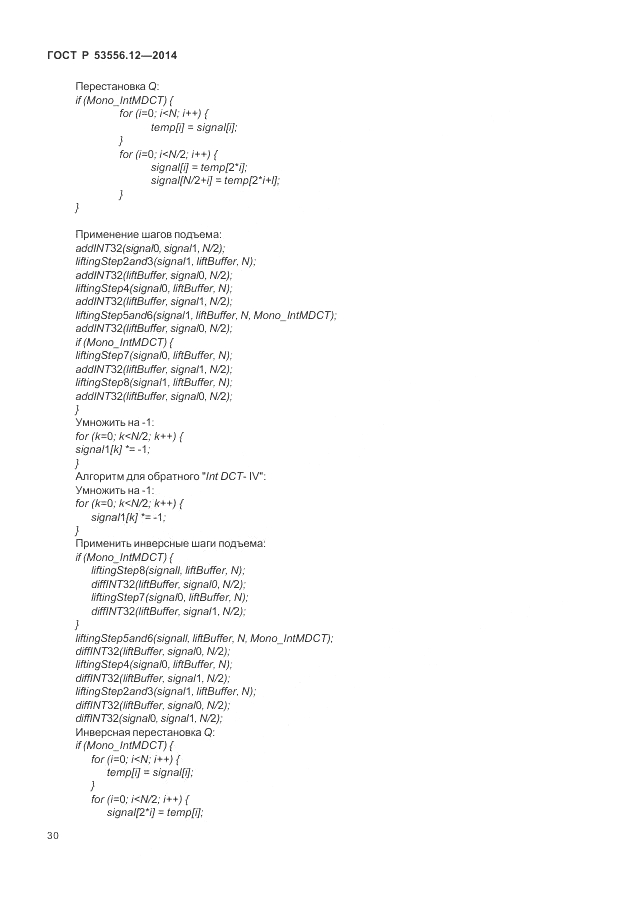 ГОСТ Р 53556.12—2014

Перестановка Q:
if (Mono_IntMDCT) {
for (i=0; i<N; i++) {
temp[i] = signal[i];
}
for (i=0; i<N/2; i++) {
signal[i] = temp[2*i];
signal[N/2+i] = temp[2*i+l];
}
}

Применение шагов подъема:
addINT32(signal0, signal1, N/2);
liftingStep2and3(signal1, liftBuffer, N);
addINT32(liftBuffer, signal0, N/2);
liftingStep4(signal0, liftBuffer, N);
addINT32(liftBuffer, signal1, N/2);
liftingStep5and6(signal1, liftBuffer, N, Mono_IntMDCT);
addINT32(liftBuffer, signal0, N/2);
if (Mono_IntMDCT) {
liftingStep7(signal0, liftBuffer, N);
addINT32(liftBuffer, signal1, N/2);
liftingStep8(signal1, liftBuffer, N);
addINT32(liftBuffer, signal0, N/2);
}
Умножить на -1:
for (k=0; k<N/2; k++) {
signal1[k] *= -1;
}
Алгоритм для обратного "Int DCT- IV":
Умножить на -1:
for (k=0; k<N/2; k++) {
signal1[k] *= -1;
}
Применить инверсные шаги подъема:
if (Mono_IntMDCT) {
liftingStep8(signall, liftBuffer, N);
diffINT32(liftBuffer, signal0, N/2);
liftingStep7(signal0, liftBuffer, N);
diffINT32(liftBuffer, signal1, N/2);
}
liftingStep5and6(signall, liftBuffer, N, Mono_IntMDCT);
diffINT32(liftBuffer, signal0, N/2);
liftingStep4(signal0, liftBuffer, N);
diffINT32(liftBuffer, signal1, N/2);
liftingStep2and3(signal1, liftBuffer, N);
diffINT32(liftBuffer, signal0, N/2);
diffINT32(signal0, signal1, N/2);
Инверсная перестановка Q:
if (Mono_IntMDCT) {
for (i=0; i<N; i++) {
temp[i] = signal[i];
}
for (i=0; i<N/2; i++) {
signal[2*i] = temp[i];

30